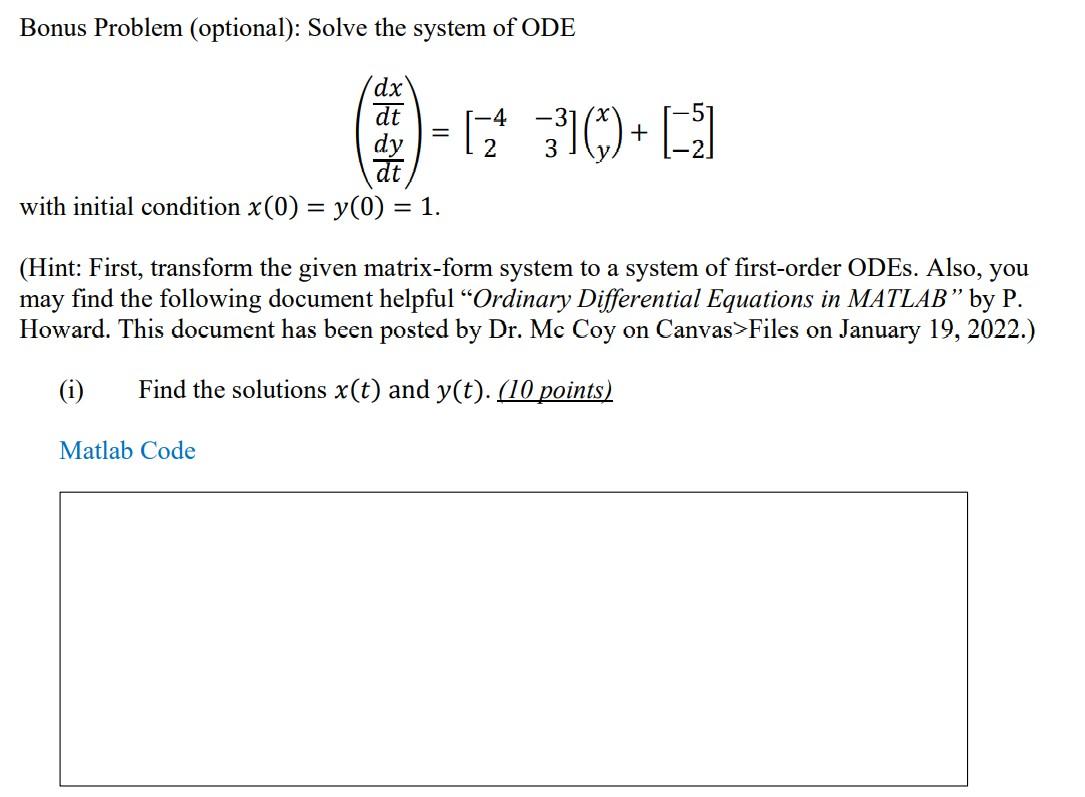 Bonus Problem (optional): Solve the system of ODE

$$\begin{pmatrix} \frac{dx}{dt} \\ \frac{dy}{dt} \end{pmatrix} = \begin{bmatrix} -4 & -3 \\ 2 & 3 \end{bmatrix} \begin{pmatrix} x \\ y \end{pmatrix} + \begin{bmatrix} -5 \\ -2 \end{bmatrix}$$

with initial condition $x(0) = y(0) = 1$.

(Hint: First, transform the given matrix-form system to a system of first-order ODEs. Also, you may find the following document helpful "Ordinary Differential Equations in MATLAB" by P. Howard. This document has been posted by Dr. Mc Coy on Canvas>Files on January 19, 2022.)

(i) Find the solutions $x(t)$ and $y(t)$. (10 points)

Matlab Code